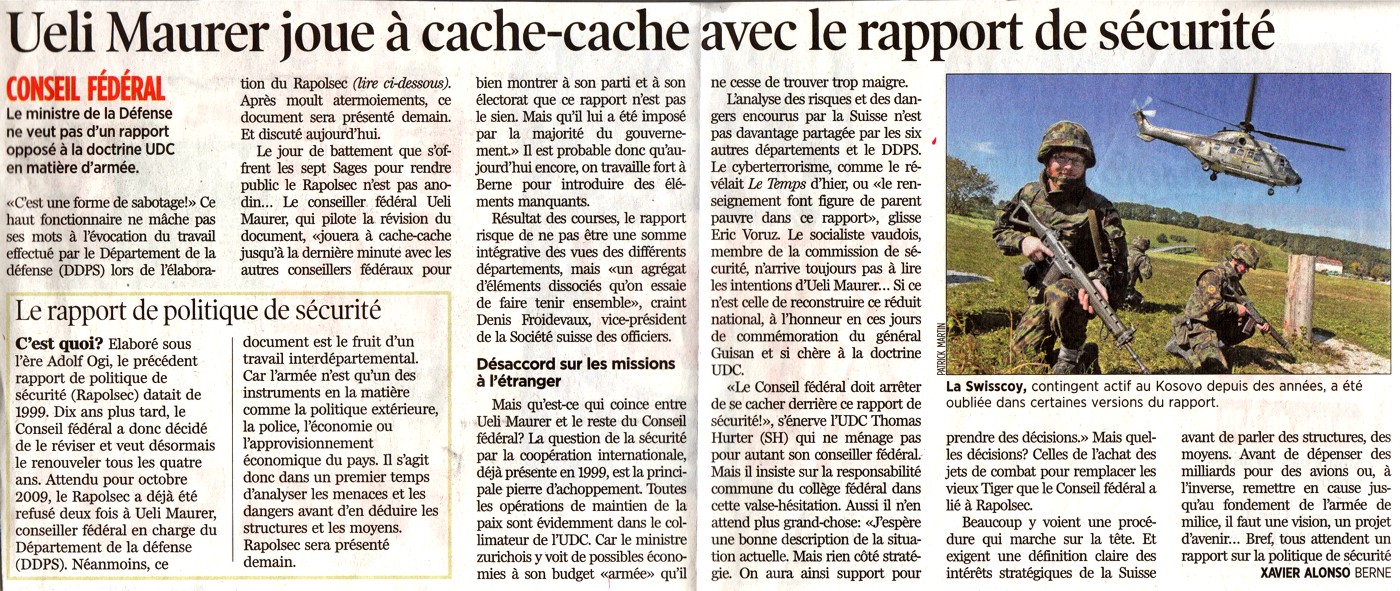 Ueli Maurer joue à cache-cache avec le rapport de sécurité

CONSEIL FÉDÉRAL
Le ministre de la Défense ne veut pas d'un rapport opposé à la doctrine UDC en matière d'armée.

«C'est une forme de sabotage!» Ce haut fonctionnaire ne mâche pas ses mots à l'évocation du travail effectué par le Département de la défense (DDPS) lors de l'élaboration du Rapolsec (lire ci-dessous). Après moult atermoiements, ce document sera présenté demain. Et discuté aujourd'hui.

Le jour de battement que s'offrent les sept Sages pour rendre public le Rapolsec n'est pas anodin… Le conseiller fédéral Ueli Maurer, qui pilote la révision du document, «jouera à cache-cache jusqu'à la dernière minute avec les autres conseillers fédéraux pour bien montrer à son parti et à son électorat que ce rapport n'est pas le sien. Mais qu'il lui a été imposé par la majorité du gouvernement.» Il est probable donc qu'aujourd'hui encore, on travaille fort à Berne pour introduire des éléments manquants.

Résultat des courses, le rapport risque de ne pas être une somme intégrative des vues des différents départements, mais «un agrégat d'éléments dissociés qu'on essaie de faire tenir ensemble», craint Denis Froidevaux, vice-président de la Société suisse des officiers.

Désaccord sur les missions à l'étranger

Mais qu'est-ce qui coince entre Ueli Maurer et le reste du Conseil fédéral? La question de la sécurité par la coopération internationale, déjà présente en 1999, est la principale pierre d'achoppement. Toutes les opérations de maintien de la paix sont évidemment dans le collimateur de l'UDC. Car le ministre zurichois y voit de possibles économies à son budget «armée» qu'il ne cesse de trouver trop maigre.

L'analyse des risques et des dangers encourus par la Suisse n'est pas davantage partagée par les six autres départements et le DDPS. Le cyberterrorisme, comme le révélait Le Temps d'hier, ou «le renseignement font figure de parent pauvre dans ce rapport», glisse Eric Voruz. Le socialiste vaudois, membre de la commission de sécurité, n'arrive toujours pas à lire les intentions d'Ueli Maurer… Si ce n'est celle de reconstruire ce réduit national, à l'honneur en ces jours de commémoration du général Guisan et si chère à la doctrine UDC.

«Le Conseil fédéral doit arrêter de se cacher derrière ce rapport de sécurité!», s'énerve l'UDC Thomas Hurter (SH) qui ne ménage pas pour autant son conseiller fédéral. Mais il insiste sur la responsabilité commune du collège fédéral dans cette valse-hésitation. Aussi il n'en attend plus grand-chose: «J'espère une bonne description de la situation actuelle. Mais rien côté stratégie. On aura ainsi support pour prendre des décisions.» Mais quelles décisions? Celles de l'achat des jets de combat pour remplacer les vieux Tiger que le Conseil fédéral a lié à Rapolsec.

Beaucoup y voient une procédure qui marche sur la tête. Et exigent une définition claire des intérêts stratégiques de la Suisse avant de parler des structures, des moyens. Avant de dépenser des milliards pour des avions ou, à l'inverse, remettre en cause jusqu'au fondement de l'armée de milice, il faut une vision, un projet d'avenir… Bref, tous attendent un rapport sur la politique de sécurité
XAVIER ALONSO BERNE

PATRICK MARTIN
La Swisscoy, contingent actif au Kosovo depuis des années, a été oubliée dans certaines versions du rapport.

Le rapport de politique de sécurité

C'est quoi? Elaboré sous l'ère Adolf Ogi, le précédent rapport de politique de sécurité (Rapolsec) datait de 1999. Dix ans plus tard, le Conseil fédéral a donc décidé de le réviser et veut désormais le renouveler tous les quatre ans. Attendu pour octobre 2009, le Rapolsec a déjà été refusé deux fois à Ueli Maurer, conseiller fédéral en charge du Département de la défense (DDPS). Néanmoins, ce document est le fruit d'un travail interdépartemental. Car l'armée n'est qu'un des instruments en la matière comme la politique extérieure, la police, l'économie ou l'approvisionnement économique du pays. Il s'agit donc dans un premier temps d'analyser les menaces et les dangers avant d'en déduire les structures et les moyens. Rapolsec sera présenté demain.